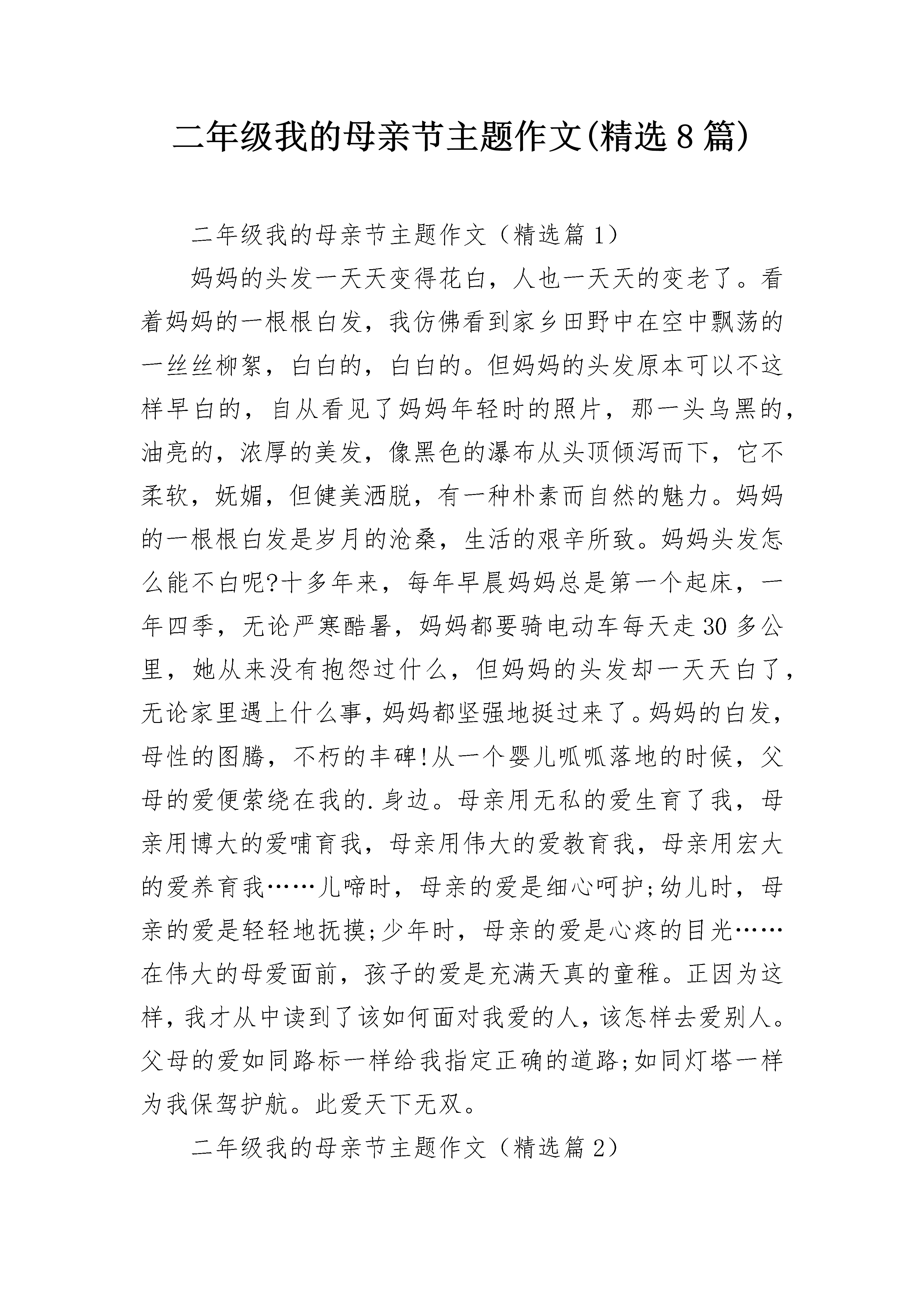 二年级我的母亲节主题作文(精选8篇)

二年级我的母亲节主题作文（精选篇1）

妈妈的头发一天天变得花白，人也一天天的变老了。看着妈妈的一根根白发，我仿佛看到家乡田野中在空中飘荡的一丝丝柳絮，白白的，白白的。但妈妈的头发原本可以不这样早白的，自从看见了妈妈年轻时的照片，那一头乌黑的，油亮的，浓厚的美发，像黑色的瀑布从头顶倾泻而下，它不柔软，妩媚，但健美洒脱，有一种朴素而自然的魅力。妈妈的一根根白发是岁月的沧桑，生活的艰辛所致。妈妈头发怎么能不白呢?十多年来，每年早晨妈妈总是第一个起床，一年四季，无论严寒酷暑，妈妈都要骑电动车每天走30多公里，她从来没有抱怨过什么，但妈妈的头发却一天天白了，无论家里遇上什么事，妈妈都坚强地挺过来了。妈妈的白发，母性的图腾，不朽的丰碑!从一个婴儿呱呱落地的时候，父母的爱便萦绕在我的.身边。母亲用无私的爱生育了我，母亲用博大的爱哺育我，母亲用伟大的爱教育我，母亲用宏大的爱养育我……儿啼时，母亲的爱是细心呵护;幼儿时，母亲的爱是轻轻地抚摸;少年时，母亲的爱是心疼的目光……在伟大的母爱面前，孩子的爱是充满天真的童稚。正因为这样，我才从中读到了该如何面对我爱的人，该怎样去爱别人。父母的爱如同路标一样给我指定正确的道路;如同灯塔一样为我保驾护航。此爱天下无双。

二年级我的母亲节主题作文（精选篇2）